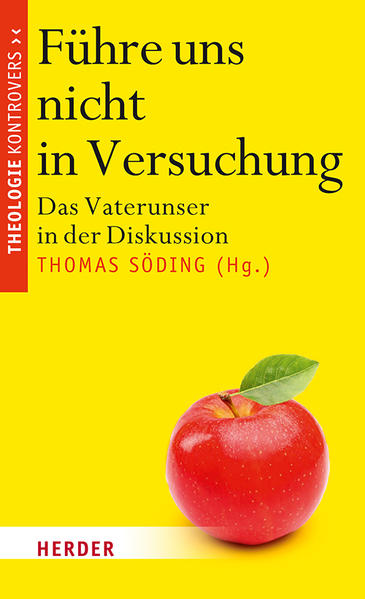 THEOLOGIE KONTROVERS ›‹

Führe uns nicht in Versuchung

Das Vaterunser in der Diskussion

THOMAS SÖDING (Hg.)

HERDER